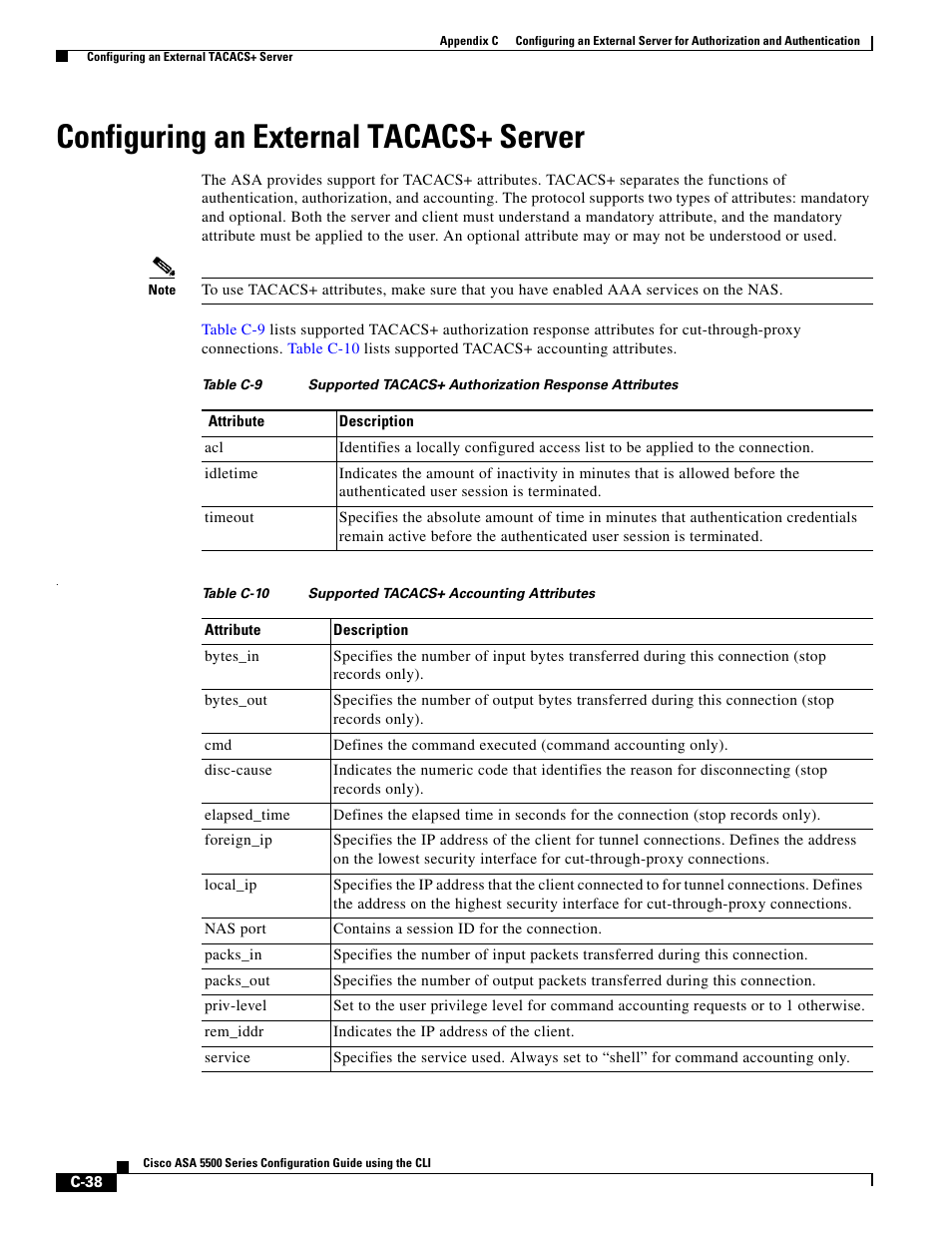 Appendix C Configuring an External Server for Authorization and Authentication

Configuring an External TACACS+ Server

Configuring an External TACACS+ Server

The ASA provides support for TACACS+ attributes. TACACS+ separates the functions of authentication, authorization, and accounting. The protocol supports two types of attributes: mandatory and optional. Both the server and client must understand a mandatory attribute, and the mandatory attribute must be applied to the user. An optional attribute may or may not be understood or used.

Note To use TACACS+ attributes, make sure that you have enabled AAA services on the NAS.

Table C-9 lists supported TACACS+ authorization response attributes for cut-through-proxy connections. Table C-10 lists supported TACACS+ accounting attributes.

Table C-9 Supported TACACS+ Authorization Response Attributes

| Attribute | Description |
|---|---|
| acl | Identifies a locally configured access list to be applied to the connection. |
| idletime | Indicates the amount of inactivity in minutes that is allowed before the authenticated user session is terminated. |
| timeout | Specifies the absolute amount of time in minutes that authentication credentials remain active before the authenticated user session is terminated. |

Table C-10 Supported TACACS+ Accounting Attributes

| Attribute | Description |
|---|---|
| bytes_in | Specifies the number of input bytes transferred during this connection (stop records only). |
| bytes_out | Specifies the number of output bytes transferred during this connection (stop records only). |
| cmd | Defines the command executed (command accounting only). |
| disc-cause | Indicates the numeric code that identifies the reason for disconnecting (stop records only). |
| elapsed_time | Defines the elapsed time in seconds for the connection (stop records only). |
| foreign_ip | Specifies the IP address of the client for tunnel connections. Defines the address on the lowest security interface for cut-through-proxy connections. |
| local_ip | Specifies the IP address that the client connected to for tunnel connections. Defines the address on the highest security interface for cut-through-proxy connections. |
| NAS port | Contains a session ID for the connection. |
| packs_in | Specifies the number of input packets transferred during this connection. |
| packs_out | Specifies the number of output packets transferred during this connection. |
| priv-level | Set to the user privilege level for command accounting requests or to 1 otherwise. |
| rem_iddr | Indicates the IP address of the client. |
| service | Specifies the service used. Always set to “shell” for command accounting only. |

Cisco ASA 5500 Series Configuration Guide using the CLI

C-38